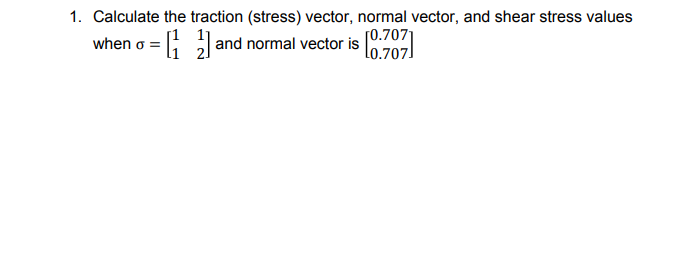 1. Calculate the traction (stress) vector, normal vector, and shear stress values when $\sigma = \begin{bmatrix} 1 & 1 \\ 1 & 2 \end{bmatrix}$ and normal vector is $\begin{bmatrix} 0.707 \\ 0.707 \end{bmatrix}$